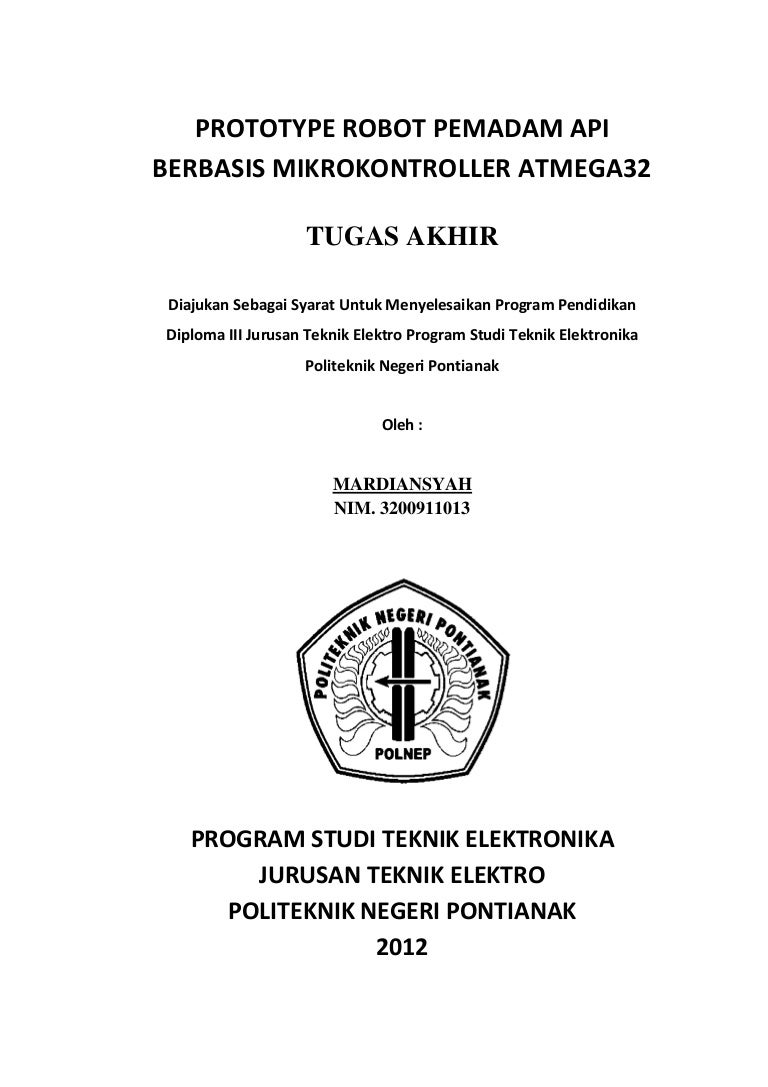 PROTOTYPE ROBOT PEMADAM API
BERBASIS MIKROKONTROLLER ATMEGA32

TUGAS AKHIR

Diajukan Sebagai Syarat Untuk Menyelesaikan Program Pendidikan Diploma III Jurusan Teknik Elektro Program Studi Teknik Elektronika Politeknik Negeri Pontianak

Oleh :

MARDIANSYAH
NIM. 3200911013

POLITEKNIK NEGERI PONTIANAK
POLNEP

PROGRAM STUDI TEKNIK ELEKTRONIKA
JURUSAN TEKNIK ELEKTRO
POLITEKNIK NEGERI PONTIANAK
2012